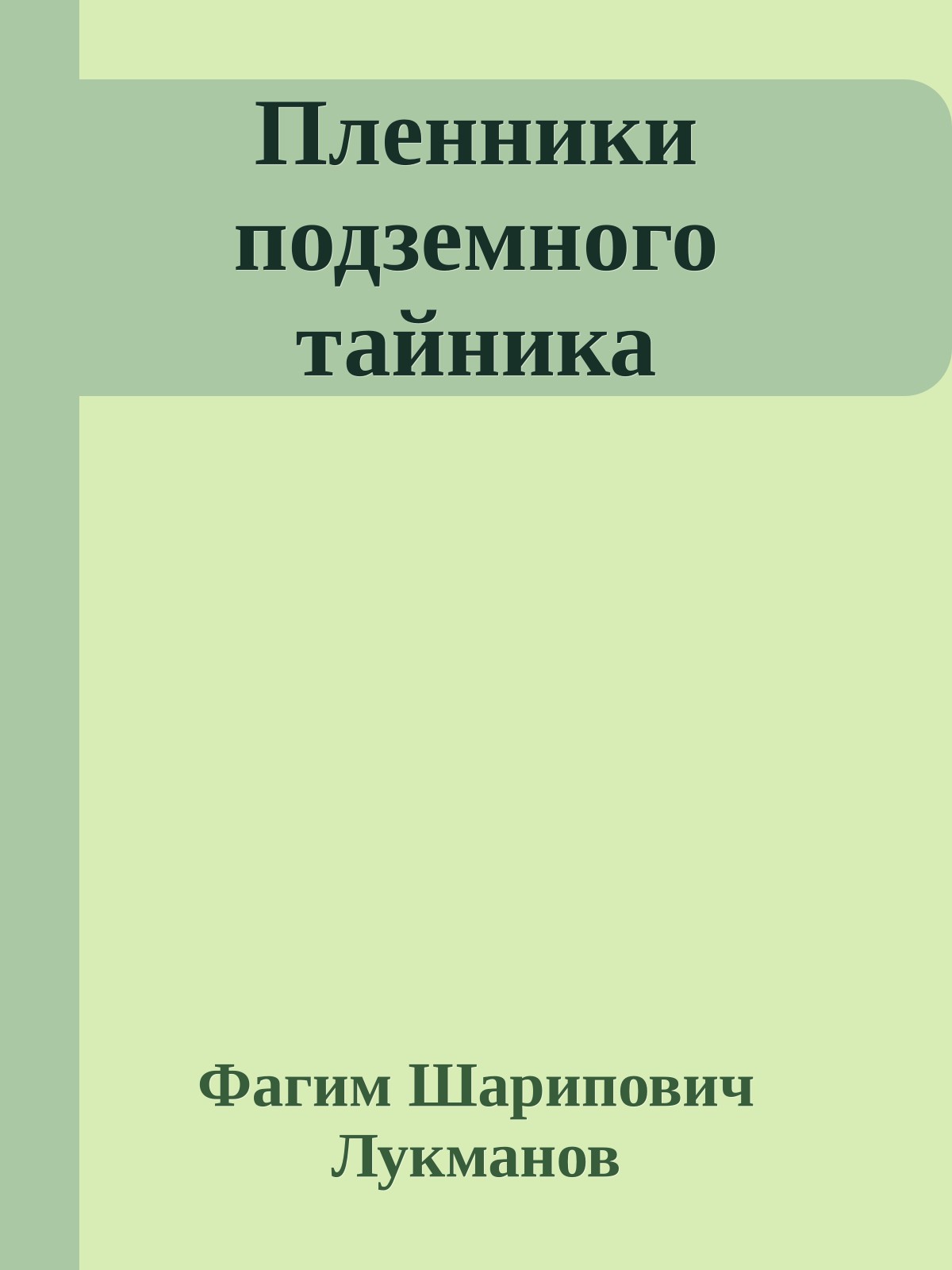 Пленники подземного тайника

Фагим Шарипович Лукманов